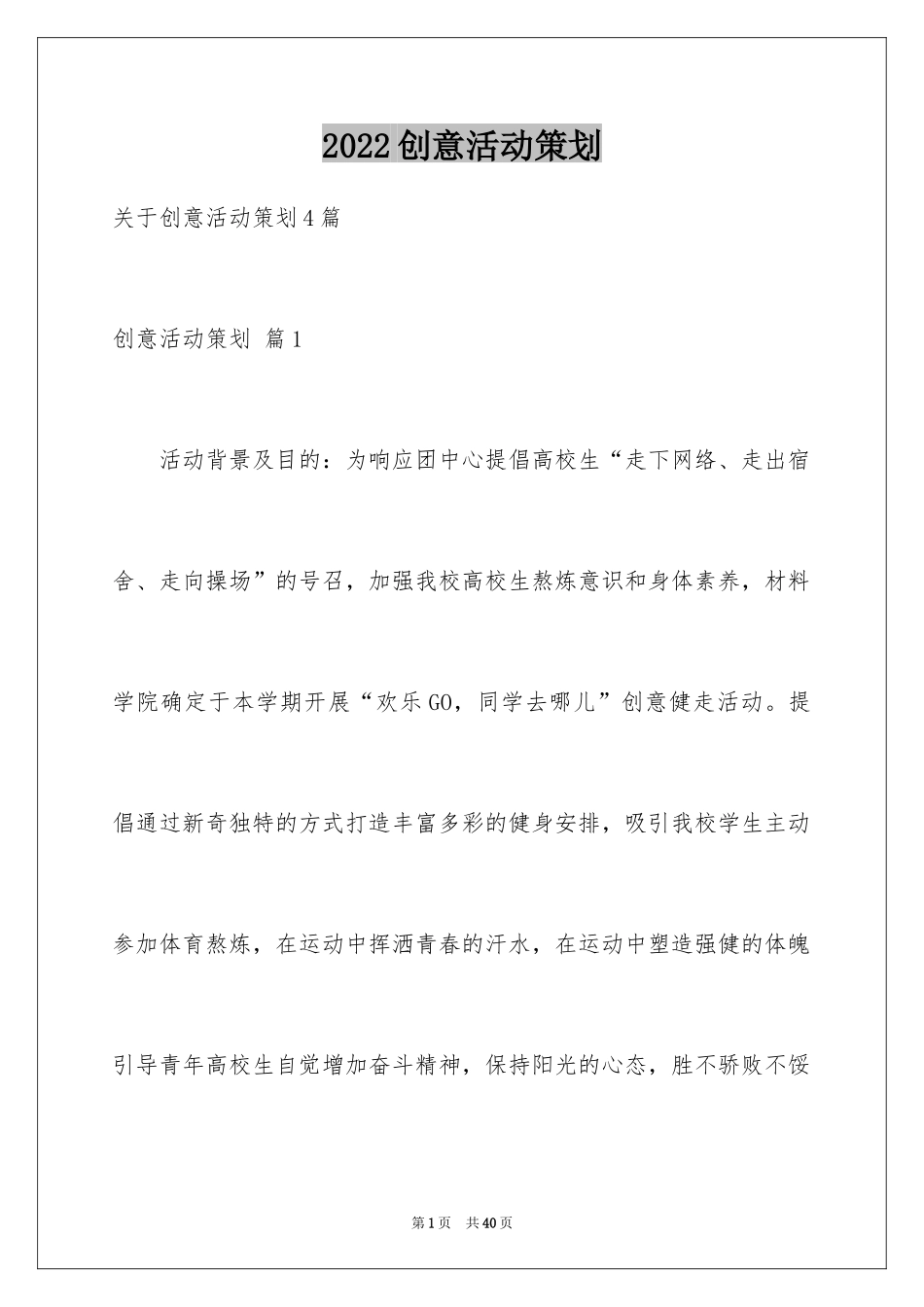 2022创意活动策划

关于创意活动策划4篇

创意活动策划 篇1

活动背景及目的：为响应团中心提倡高校生“走下网络、走出宿舍、走向操场”的号召，加强我校高校生熬炼意识和身体素养，材料学院确定于本学期开展“欢乐GO，同学去哪儿”创意健走活动。提倡通过新奇独特的方式打造丰富多彩的健身安排，吸引我校学生主动参加体育熬炼，在运动中挥洒青春的汗水，在运动中塑造强健的体魄引导青年高校生自觉增加奋斗精神，保持阳光的心态，胜不骄败不馁

第1页 共40页